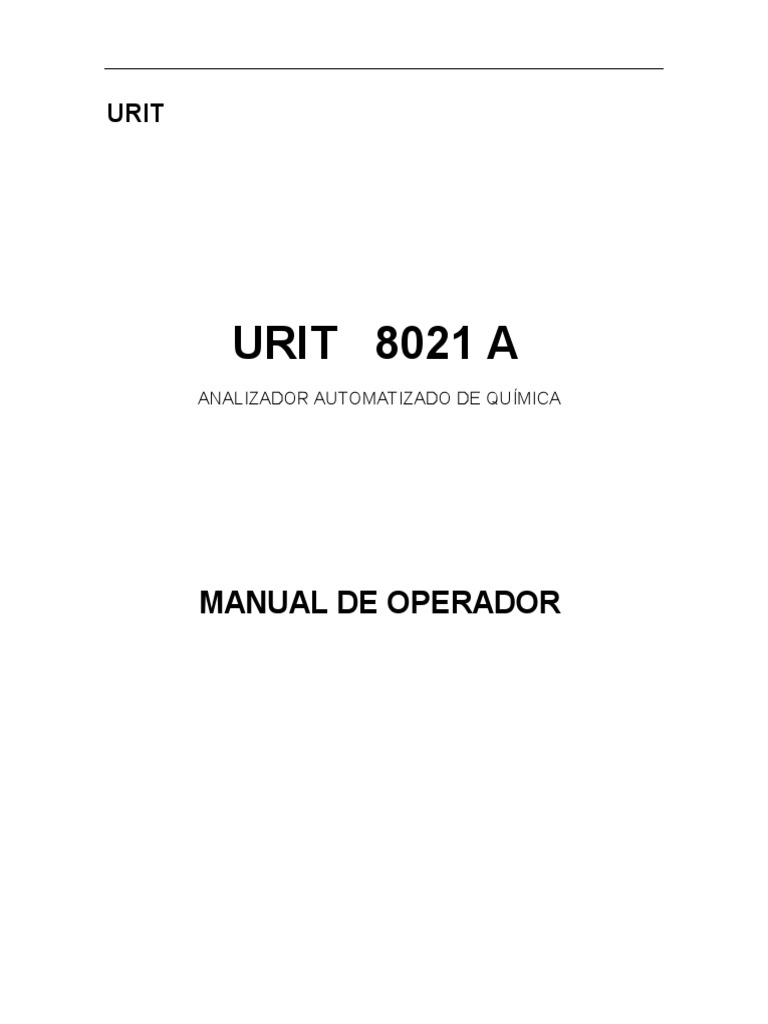 URIT

URIT 8021 A

ANALIZADOR AUTOMATIZADO DE QUÍMICA

MANUAL DE OPERADOR